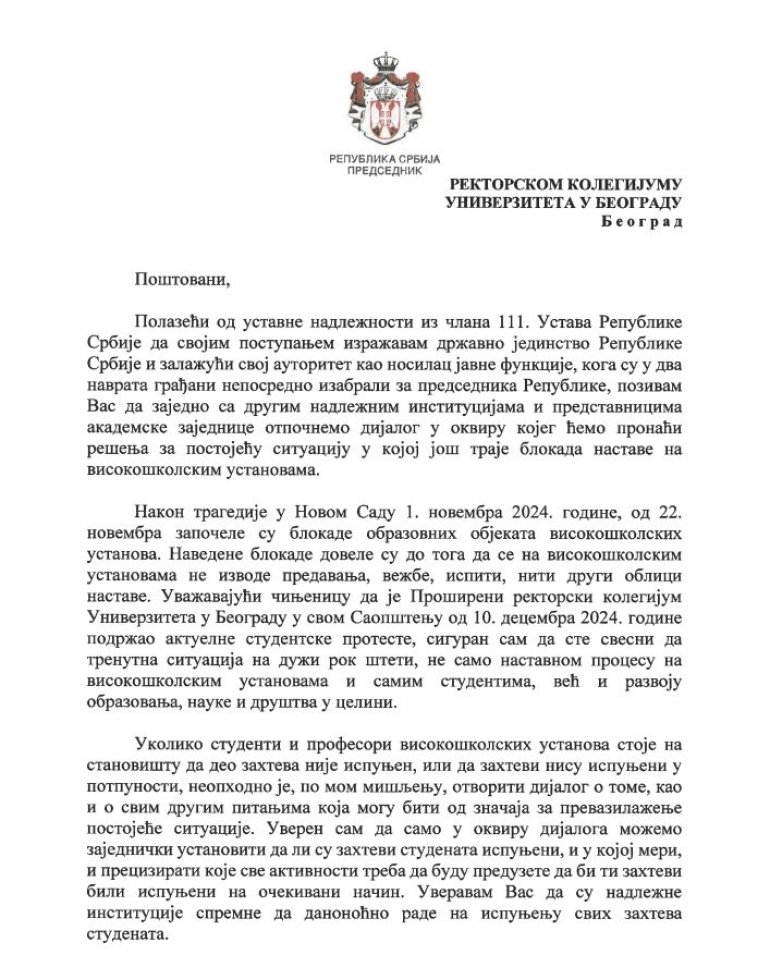 РЕПУБЛИКА СРБИЈА
ПРЕДСЕДНИК

РЕКТОРСКОМ КОЛЕГИЈУМУ
УНИВЕРЗИТЕТА У БЕОГРАДУ
Београд

Поштовани,

Полазећи од уставне надлежности из члана 111. Устава Републике Србије да својим поступањем изражавам државно јединство Републике Србије и залажући свој ауторитет као носилац јавне функције, кога су у два наврата грађани непосредно изабрали за председника Републике, позивам Вас да заједно са другим надлежним институцијама и представницима академске заједнице отпочнемо дијалог у оквиру којег ћемо пронаћи решења за постојећу ситуацију у којој још траје блокада наставе на високошколским установама.

Након трагедије у Новом Саду 1. новембра 2024. године, од 22. новембра започеле су блокаде образовних објеката високошколских установа. Наведене блокаде довеле су до тога да се на високошколским установама не изводе предавања, вежбе, испити, нити други облици наставе. Уважавајући чињеницу да је Проширени ректорски колегијум Универзитета у Београду у свом Саопштењу од 10. децембра 2024. године подржао актуелне студентске протесте, сигуран сам да сте свесни да тренутна ситуација на дужи рок штети, не само наставном процесу на високошколским установама и самим студентима, већ и развоју образовања, науке и друштва у целини.

Уколико студенти и професори високошколских установа стоје на становишту да део захтева није испуњен, или да захтеви нису испуњени у потпуности, неопходно је, по мом мишљењу, отворити дијалог о томе, као и о свим другим питањима која могу бити од значаја за превазилажење постојеће ситуације. Уверен сам да само у оквиру дијалога можемо заједнички установити да ли су захтеви студената испуњени, и у којој мери, и прецизирати које све активности треба да буду предузете да би ти захтеви били испуњени на очекивани начин. Уверавам Вас да су надлежне институције спремне да даноноћно раде на испуњењу свих захтева студената.